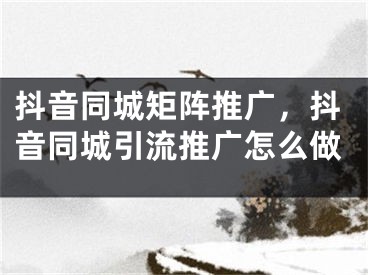 抖音同城矩阵推广，抖音同城引流推广怎么做